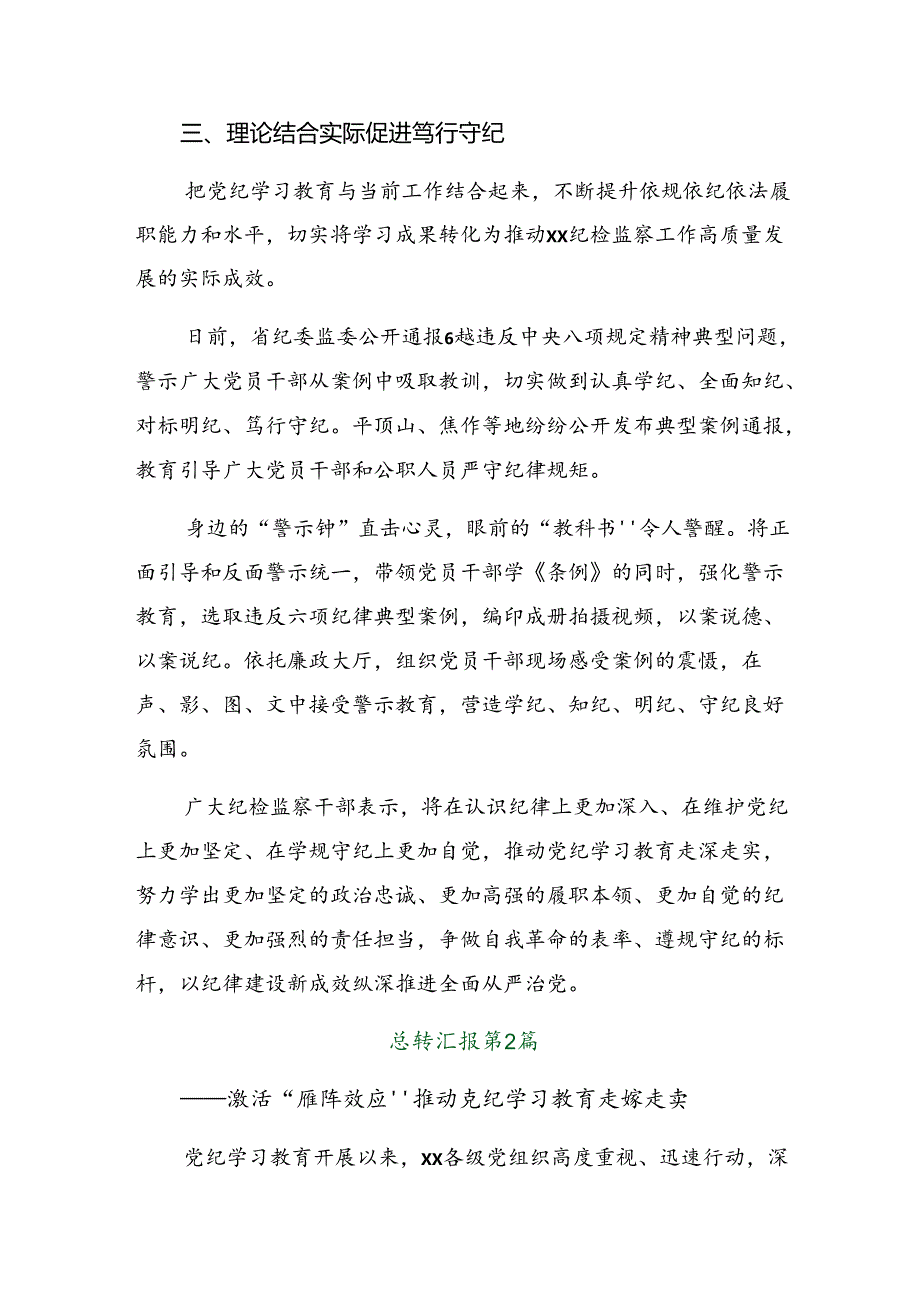 三、理论结合实际促进笃行守纪

把党纪学习教育与当前工作结合起来，不断提升依规依纪依法履职能力和水平，切实将学习成果转化为推动XX纪检监察工作高质量发展的实际成效。

日前，省纪委监委公开通报6越违反中央八项规定精神典型问题，警示广大党员干部从案例中吸取教训，切实做到认真学纪、全面知纪、对标明纪、笃行守纪。平顶山、焦作等地纷纷公开发布典型案例通报，教育引导广大党员干部和公职人员严守纪律规矩。

身边的“警示钟”直击心灵，眼前的“教科书''令人警醒。将正面引导和反面警示统一，带领党员干部学《条例》的同时，强化警示教育，选取违反六项纪律典型案例，编印成册拍摄视频，以案说德、以案说纪。依托廉政大厅，组织党员干部现场感受案例的震慑，在声、影、图、文中接受警示教育，营造学纪、知纪、明纪、守纪良好氛围。

广大纪检监察干部表示，将在认识纪律上更加深入、在维护党纪上更加坚定、在学规守纪上更加自觉，推动党纪学习教育走深走实，努力学出更加坚定的政治忠诚、更加高强的履职本领、更加自觉的纪律意识、更加强烈的责任担当，争做自我革命的表率、遵规守纪的标杆，以纪律建设新成效纵深推进全面从严治党。

总转汇报第2篇

——激活“雁阵效应''推动克纪学习教育走嫁走卖

党纪学习教育开展以来，XX各级党组织高度重视、迅速行动，深